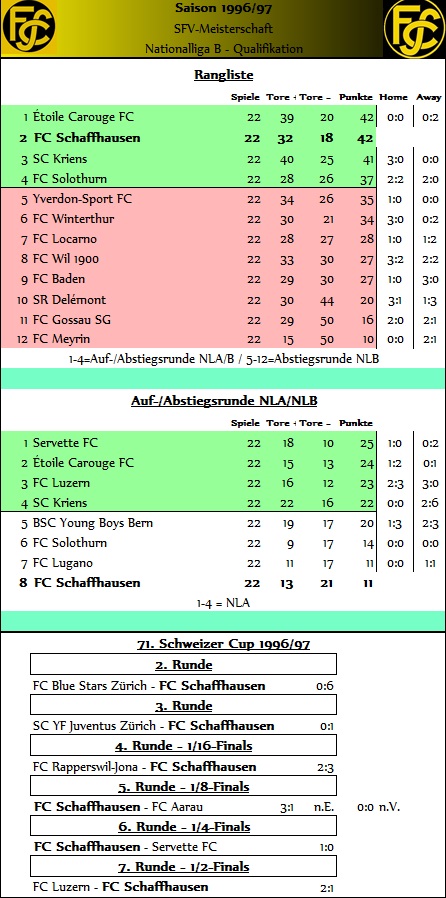 FCS

Saison 1996/97
SFV-Meisterschaft
Nationalliga B - Qualifikation

FCS

Rangliste

| | | Spiele | Tore + | Tore - | Punkte | Home | Away |
|---|---|---|---|---|---|---|---|
| 1 | Étoile Carouge FC | 22 | 39 | 20 | 42 | 0:0 | 0:2 |
| 2 | FC Schaffhausen | 22 | 32 | 18 | 42 | | |
| 3 | SC Kriens | 22 | 40 | 25 | 41 | 3:0 | 0:0 |
| 4 | FC Solothurn | 22 | 28 | 26 | 37 | 2:2 | 2:0 |
| 5 | Yverdon-Sport FC | 22 | 34 | 26 | 35 | 1:0 | 0:0 |
| 6 | FC Winterthur | 22 | 30 | 21 | 34 | 3:0 | 0:2 |
| 7 | FC Locarno | 22 | 28 | 27 | 28 | 1:0 | 1:2 |
| 8 | FC Wil 1900 | 22 | 33 | 30 | 27 | 3:2 | 2:2 |
| 9 | FC Baden | 22 | 29 | 30 | 27 | 1:0 | 3:0 |
| 10 | SR Delémont | 22 | 30 | 44 | 20 | 3:1 | 1:3 |
| 11 | FC Gossau SG | 22 | 29 | 50 | 16 | 2:0 | 2:1 |
| 12 | FC Meyrin | 22 | 15 | 50 | 10 | 0:0 | 2:1 |

1-4=Auf-/Abstiegsrunde NLA/B / 5-12=Abstiegsrunde NLB

Auf-/Abstiegsrunde NLA/NLB

| | | Spiele | Tore + | Tore - | Punkte | | |
|---|---|---|---|---|---|---|---|
| 1 | Servette FC | 22 | 18 | 10 | 25 | 1:0 | 0:2 |
| 2 | Étoile Carouge FC | 22 | 15 | 13 | 24 | 1:2 | 0:1 |
| 3 | FC Luzern | 22 | 16 | 12 | 23 | 2:3 | 3:0 |
| 4 | SC Kriens | 22 | 22 | 16 | 22 | 0:0 | 2:6 |
| 5 | BSC Young Boys Bern | 22 | 19 | 17 | 20 | 1:3 | 2:3 |
| 6 | FC Solothurn | 22 | 9 | 17 | 14 | 0:0 | 0:0 |
| 7 | FC Lugano | 22 | 11 | 17 | 11 | 0:0 | 1:1 |
| 8 | FC Schaffhausen | 22 | 13 | 21 | 11 | | |

1-4 = NLA

71. Schweizer Cup 1996/97

2. Runde
FC Blue Stars Zürich - FC Schaffhausen 0:6

3. Runde
SC YF Juventus Zürich - FC Schaffhausen 0:1

4. Runde - 1/16-Finals
FC Rapperswil-Jona - FC Schaffhausen 2:3

5. Runde - 1/8-Finals
FC Schaffhausen - FC Aarau 3:1 n.E. 0:0 n.V.

6. Runde - 1/4-Finals
FC Schaffhausen - Servette FC 1:0

7. Runde - 1/2-Finals
FC Luzern - FC Schaffhausen 2:1